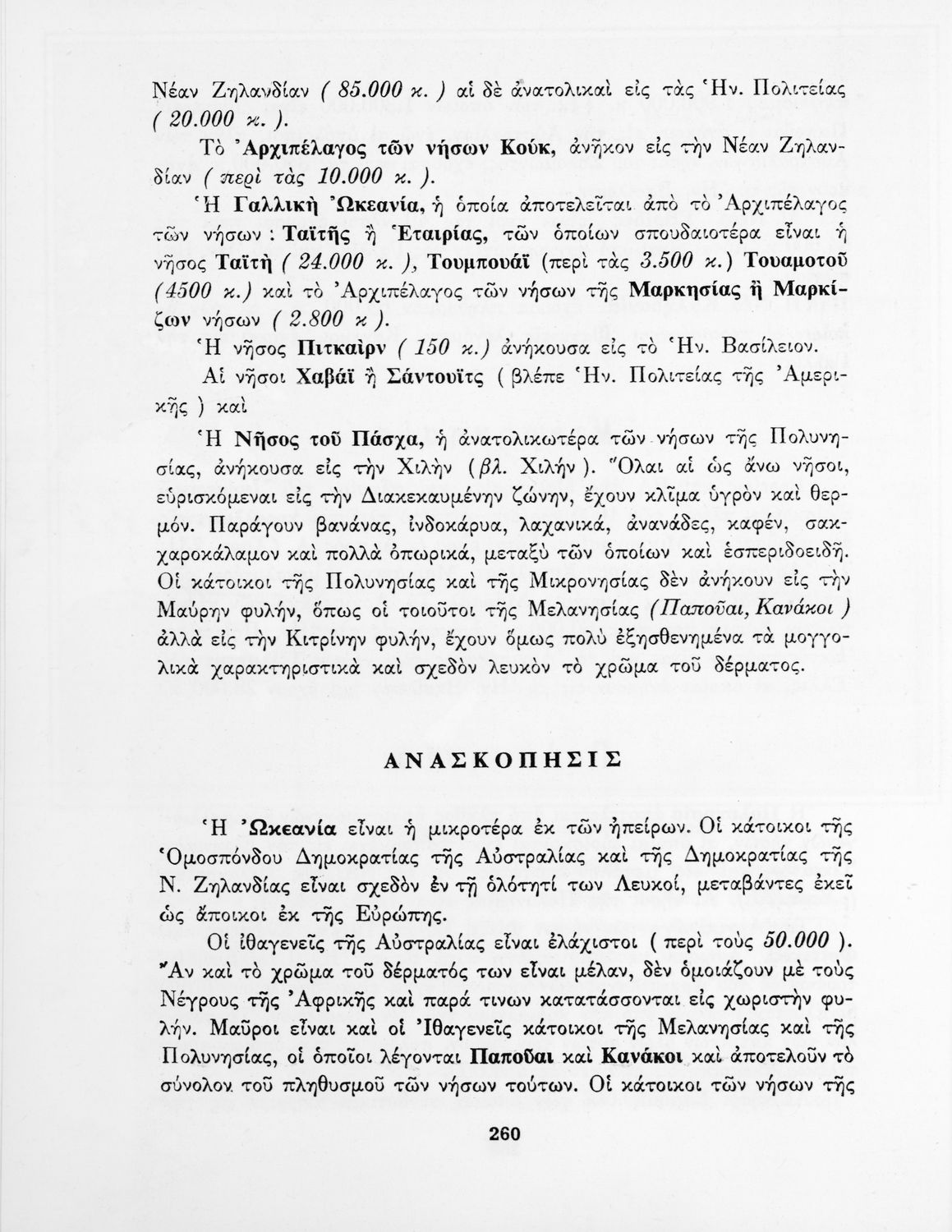 Νέαν Ζηλανδίαν ( 85.000 κ. ) αἱ δὲ ἀνατολικαὶ εἰς τὰς Ἡν. Πολιτείας ( 20.000 κ. ).

Τὸ Ἀρχιπέλαγος τῶν νήσων Κούκ, ἀνῆκον εἰς τὴν Νέαν Ζηλανδίαν ( περὶ τὰς 10.000 κ. ).

Ἡ Γαλλικὴ Ὠκεανία, ἡ ὁποία ἀποτελεῖται ἀπὸ τὸ Ἀρχιπέλαγος τῶν νήσων : Ταϊτῆς ἢ Ἑταιρίας, τῶν ὁποίων σπουδαιοτέρα εἶναι ἡ νῆσος Ταϊτὴ ( 24.000 κ. ), Τουμπουάϊ (περὶ τὰς 3.500 κ.) Τουαμοτοῦ (4500 κ.) καὶ τὸ Ἀρχιπέλαγος τῶν νήσων τῆς Μαρκησίας ἢ Μαρκίζων νήσων ( 2.800 κ ).

Ἡ νῆσος Πιτκαὶρν ( 150 κ.) ἀνήκουσα εἰς τὸ Ἡν. Βασίλειον.

Αἱ νῆσοι Χαβάϊ ἢ Σάντουϊτς ( βλέπε Ἡν. Πολιτείας τῆς Ἀμερικῆς ) καὶ

Ἡ Νῆσος τοῦ Πάσχα, ἡ ἀνατολικωτέρα τῶν νήσων τῆς Πολυνησίας, ἀνήκουσα εἰς τὴν Χιλὴν (βλ. Χιλήν ). Ὅλαι αἱ ὡς ἄνω νῆσοι, εὑρισκόμεναι εἰς τὴν Διακεκαυμένην ζώνην, ἔχουν κλῖμα ὑγρὸν καὶ θερμόν. Παράγουν βανάνας, ἰνδοκάρυα, λαχανικά, ἀνανάδες, καφέν, σακχαροκάλαμον καὶ πολλὰ ὀπωρικά, μεταξὺ τῶν ὁποίων καὶ ἑσπεριδοειδῆ. Οἱ κάτοικοι τῆς Πολυνησίας καὶ τῆς Μικρονησίας δὲν ἀνήκουν εἰς τὴν Μαύρην φυλήν, ὅπως οἱ τοιοῦτοι τῆς Μελανησίας (Παποῦαι, Κανάκοι ) ἀλλὰ εἰς τὴν Κιτρίνην φυλήν, ἔχουν ὅμως πολὺ ἐξησθενημένα τὰ μογγολικὰ χαρακτηριστικὰ καὶ σχεδὸν λευκὸν τὸ χρῶμα τοῦ δέρματος.

ΑΝΑΣΚΟΠΗΣΙΣ

Ἡ Ὠκεανία εἶναι ἡ μικροτέρα ἐκ τῶν ἠπείρων. Οἱ κάτοικοι τῆς Ὁμοσπόνδου Δημοκρατίας τῆς Αὐστραλίας καὶ τῆς Δημοκρατίας τῆς Ν. Ζηλανδίας εἶναι σχεδὸν ἐν τῇ ὁλότητί των Λευκοί, μεταβάντες ἐκεῖ ὡς ἄποικοι ἐκ τῆς Εὐρώπης.

Οἱ ἰθαγενεῖς τῆς Αὐστραλίας εἶναι ἐλάχιστοι ( περὶ τοὺς 50.000 ). Ἂν καὶ τὸ χρῶμα τοῦ δέρματός των εἶναι μέλαν, δὲν ὁμοιάζουν μὲ τοὺς Νέγρους τῆς Ἀφρικῆς καὶ παρά τινων κατατάσσονται εἰς χωριστὴν φυλήν. Μαῦροι εἶναι καὶ οἱ Ἰθαγενεῖς κάτοικοι τῆς Μελανησίας καὶ τῆς Πολυνησίας, οἱ ὁποῖοι λέγονται Παποῦαι καὶ Κανάκοι καὶ ἀποτελοῦν τὸ σύνολον τοῦ πληθυσμοῦ τῶν νήσων τούτων. Οἱ κάτοικοι τῶν νήσων τῆς

260